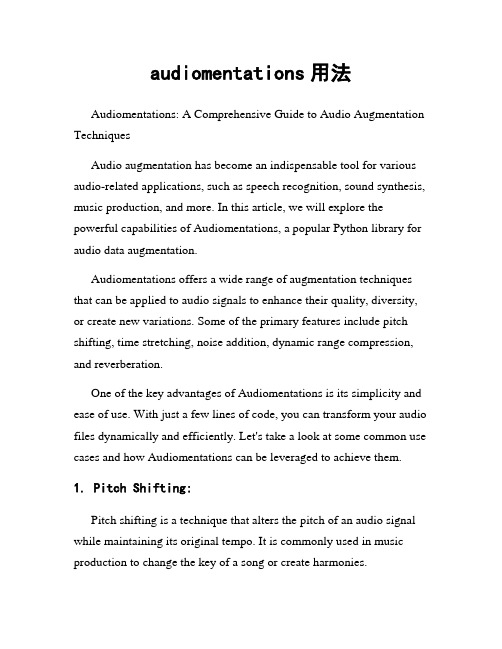 audiomentations 用法

Audiomentations: A Comprehensive Guide to Audio Augmentation Techniques

Audio augmentation has become an indispensable tool for various audio-related applications, such as speech recognition, sound synthesis, music production, and more. In this article, we will explore the powerful capabilities of Audiomentations, a popular Python library for audio data augmentation.

Audiomentations offers a wide range of augmentation techniques that can be applied to audio signals to enhance their quality, diversity, or create new variations. Some of the primary features include pitch shifting, time stretching, noise addition, dynamic range compression, and reverberation.

One of the key advantages of Audiomentations is its simplicity and ease of use. With just a few lines of code, you can transform your audio files dynamically and efficiently. Let's take a look at some common use cases and how Audiomentations can be leveraged to achieve them.

1. Pitch Shifting:

Pitch shifting is a technique that alters the pitch of an audio signal while maintaining its original tempo. It is commonly used in music production to change the key of a song or create harmonies.